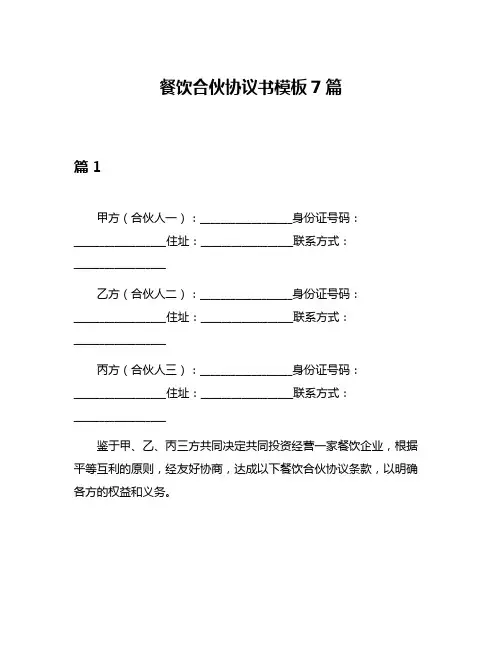 餐饮合伙协议书模板 7 篇

篇 1

甲方（合伙人一）：________________身份证号码：________________住址：________________联系方式：________________

乙方（合伙人二）：________________身份证号码：________________住址：________________联系方式：________________

丙方（合伙人三）：________________身份证号码：________________住址：________________联系方式：________________

鉴于甲、乙、丙三方共同决定共同投资经营一家餐饮企业，根据平等互利的原则，经友好协商，达成以下餐饮合伙协议条款，以明确各方的权益和义务。